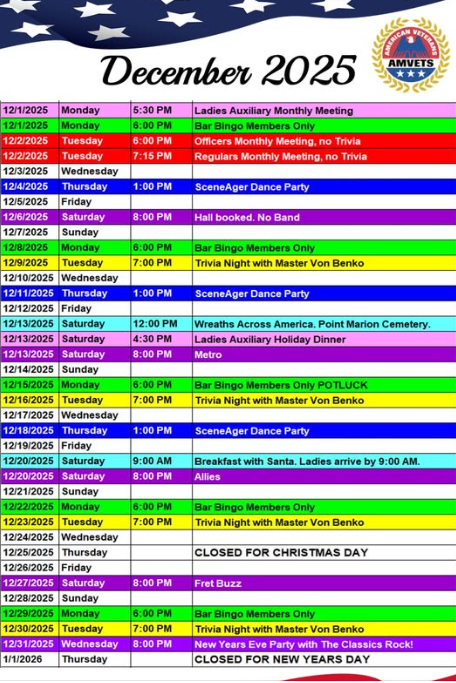 December 2025

AMERICAN VETERANS
AMVETS

| | | | |
|---|---|---|---|
| 12/1/2025 | Monday | 5:30 PM | Ladies Auxiliary Monthly Meeting |
| 12/1/2025 | Monday | 6:00 PM | Bar Bingo Members Only |
| 12/2/2025 | Tuesday | 6:00 PM | Officers Monthly Meeting, no Trivia |
| 12/2/2025 | Tuesday | 7:15 PM | Regulars Monthly Meeting, no Trivia |
| 12/3/2025 | Wednesday | | |
| 12/4/2025 | Thursday | 1:00 PM | SceneAger Dance Party |
| 12/5/2025 | Friday | | |
| 12/6/2025 | Saturday | 8:00 PM | Hall booked. No Band |
| 12/7/2025 | Sunday | | |
| 12/8/2025 | Monday | 6:00 PM | Bar Bingo Members Only |
| 12/9/2025 | Tuesday | 7:00 PM | Trivia Night with Master Von Benko |
| 12/10/2025 | Wednesday | | |
| 12/11/2025 | Thursday | 1:00 PM | SceneAger Dance Party |
| 12/12/2025 | Friday | | |
| 12/13/2025 | Saturday | 12:00 PM | Wreaths Across America. Point Marion Cemetery. |
| 12/13/2025 | Saturday | 4:30 PM | Ladies Auxiliary Holiday Dinner |
| 12/13/2025 | Saturday | 8:00 PM | Metro |
| 12/14/2025 | Sunday | | |
| 12/15/2025 | Monday | 6:00 PM | Bar Bingo Members Only POTLUCK |
| 12/16/2025 | Tuesday | 7:00 PM | Trivia Night with Master Von Benko |
| 12/17/2025 | Wednesday | | |
| 12/18/2025 | Thursday | 1:00 PM | SceneAger Dance Party |
| 12/19/2025 | Friday | | |
| 12/20/2025 | Saturday | 9:00 AM | Breakfast with Santa. Ladies arrive by 9:00 AM. |
| 12/20/2025 | Saturday | 8:00 PM | Allies |
| 12/21/2025 | Sunday | | |
| 12/22/2025 | Monday | 6:00 PM | Bar Bingo Members Only |
| 12/23/2025 | Tuesday | 7:00 PM | Trivia Night with Master Von Benko |
| 12/24/2025 | Wednesday | | |
| 12/25/2025 | Thursday | | CLOSED FOR CHRISTMAS DAY |
| 12/26/2025 | Friday | | |
| 12/27/2025 | Saturday | 8:00 PM | Fret Buzz |
| 12/28/2025 | Sunday | | |
| 12/29/2025 | Monday | 6:00 PM | Bar Bingo Members Only |
| 12/30/2025 | Tuesday | 7:00 PM | Trivia Night with Master Von Benko |
| 12/31/2025 | Wednesday | 8:00 PM | New Years Eve Party with The Classics Rock! |
| 1/1/2026 | Thursday | | CLOSED FOR NEW YEARS DAY |